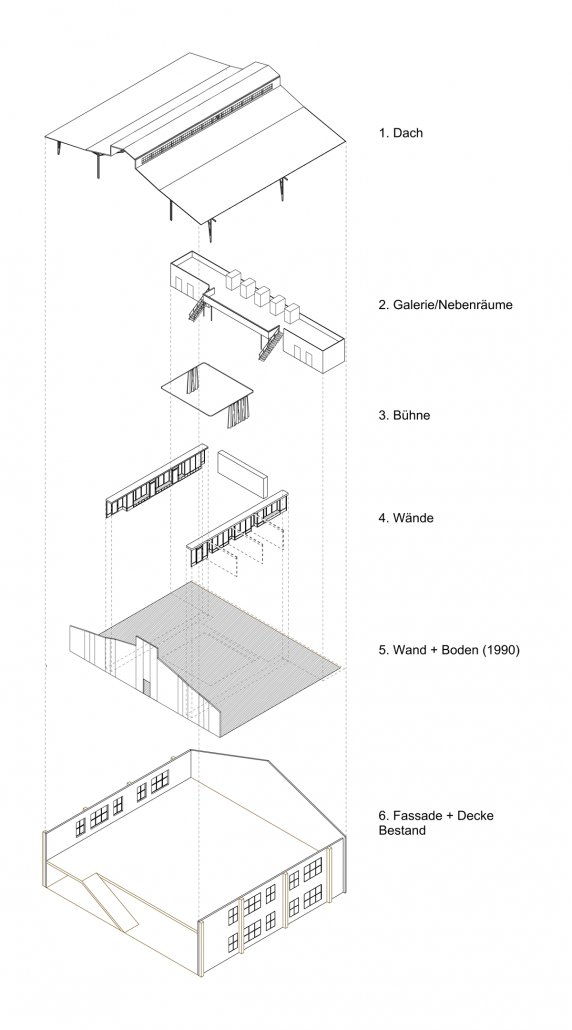 1. Dach

2. Galerie/Nebenräume

3. Bühne

4. Wände

5. Wand + Boden (1990)

6. Fassade + Decke Bestand